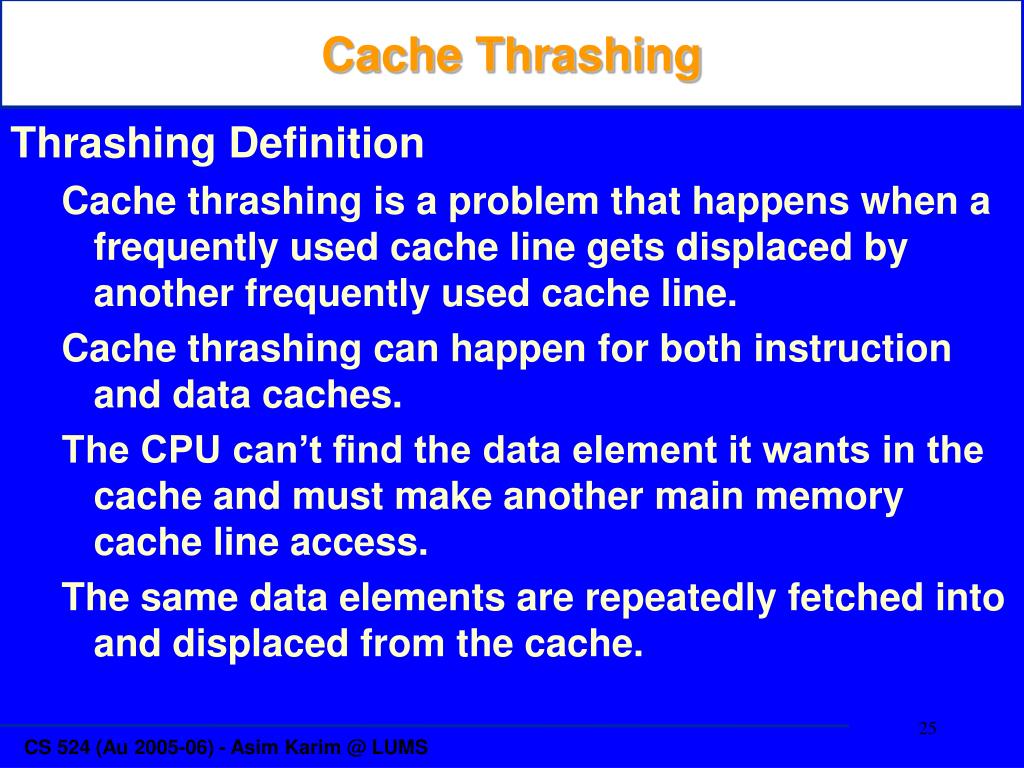 Cache Thrashing

Thrashing Definition

Cache thrashing is a problem that happens when a frequently used cache line gets displaced by another frequently used cache line.

Cache thrashing can happen for both instruction and data caches.

The CPU can’t find the data element it wants in the cache and must make another main memory cache line access.

The same data elements are repeatedly fetched into and displaced from the cache.

25

CS 524 (Au 2005-06) - Asim Karim @ LUMS